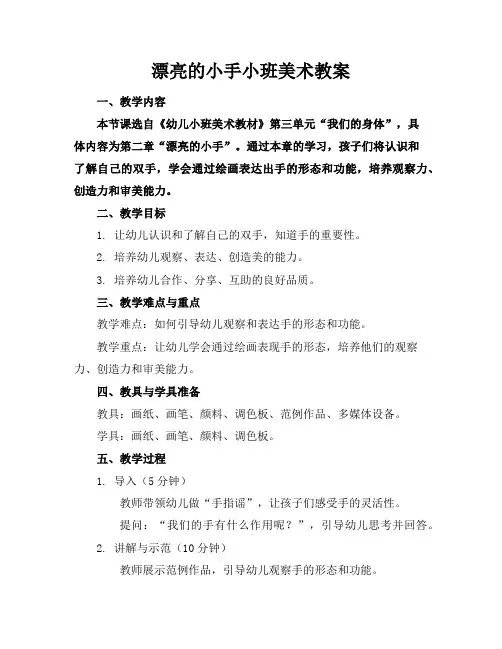 漂亮的小手小班美术教案

一、教学内容

本节课选自《幼儿小班美术教材》第三单元“我们的身体”，具体内容为第二章“漂亮的小手”。通过本章的学习，孩子们将认识和了解自己的双手，学会通过绘画表达出手的形态和功能，培养观察力、创造力和审美能力。

二、教学目标

1. 让幼儿认识和了解自己的双手，知道手的重要性。

2. 培养幼儿观察、表达、创造美的能力。

3. 培养幼儿合作、分享、互助的良好品质。

三、教学难点与重点

教学难点：如何引导幼儿观察和表达手的形态和功能。

教学重点：让幼儿学会通过绘画表现手的形态，培养他们的观察力、创造力和审美能力。

四、教具与学具准备

教具：画纸、画笔、颜料、调色板、范例作品、多媒体设备。

学具：画纸、画笔、颜料、调色板。

五、教学过程

1. 导入（5 分钟）

教师带领幼儿做“手指谣”，让孩子们感受手的灵活性。

提问：“我们的手有什么作用呢？”，引导幼儿思考并回答。

2. 讲解与示范（10 分钟）

教师展示范例作品，引导幼儿观察手的形态和功能。